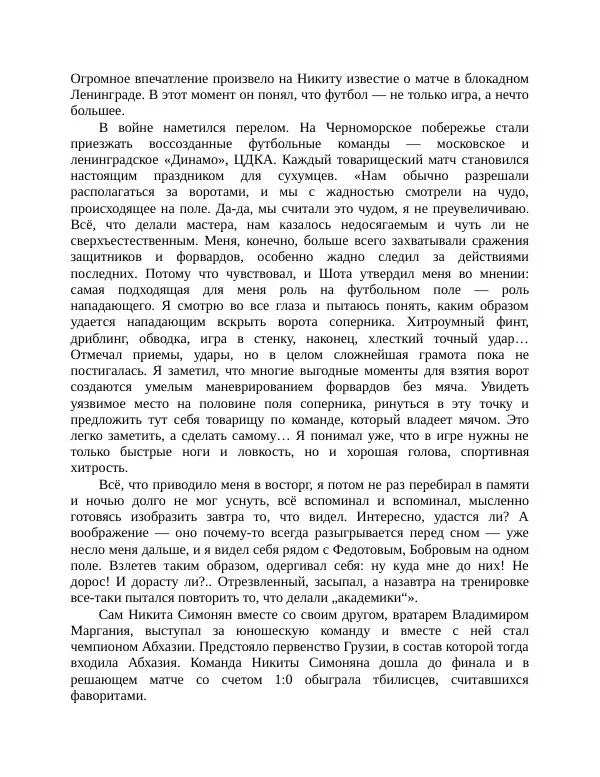 Огромное впечатление произвело на Никиту известие о матче в блокадном Ленинграде. В этот момент он понял, что футбол — не только игра, а нечто большее.

В войне наметился перелом. На Черноморское побережье стали приезжать воссозданные футбольные команды — московское и ленинградское «Динамо», ЦДКА. Каждый товарищеский матч становился настоящим праздником для сухумцев. «Нам обычно разрешали располагаться за воротами, и мы с жадностью смотрели на чудо, происходящее на поле. Да-да, мы считали это чудом, я не преувеличиваю. Всё, что делали мастера, нам казалось недосягаемым и чуть ли не сверхъестественным. Меня, конечно, больше всего захватывали сражения защитников и форвардов, особенно жадно следил за действиями последних. Потому что чувствовал, и Шота утвердил меня во мнении: самая подходящая для меня роль на футбольном поле — роль нападающего. Я смотрю во все глаза и пытаюсь понять, каким образом удается нападающим вскрыть ворота соперника. Хитроумный финт, дриблинг, обводка, игра в стенку, наконец, хлесткий точный удар… Отмечал приемы, удары, но в целом сложнейшая грамота пока не постигалась. Я заметил, что многие выгодные моменты для взятия ворот создаются умелым маневрированием форвардов без мяча. Увидеть уязвимое место на половине поля соперника, ринуться в эту точку и предложить тут себя товарищу по команде, который владеет мячом. Это легко заметить, а сделать самому… Я понимал уже, что в игре нужны не только быстрые ноги и ловкость, но и хорошая голова, спортивная хитрость.

Всё, что приводило меня в восторг, я потом не раз перебирал в памяти и ночью долго не мог уснуть, всё вспоминал и вспоминал, мысленно готовясь изобразить завтра то, что видел. Интересно, удастся ли? А воображение — оно почему-то всегда разыгрывается перед сном — уже несло меня дальше, и я видел себя рядом с Федотовым, Бобровым на одном поле. Взлетев таким образом, одергивал себя: ну куда мне до них! Не дорос! И дорасту ли?.. Отрезвленный, засыпал, а назавтра на тренировке все-таки пытался повторить то, что делали „академики“».

Сам Никита Симонян вместе со своим другом, вратарем Владимиром Маргания, выступал за юношескую команду и вместе с ней стал чемпионом Абхазии. Предстояло первенство Грузии, в состав которой тогда входила Абхазия. Команда Никиты Симоняна дошла до финала и в решающем матче со счетом 1:0 обыграла тбилисцев, считавшихся фаворитами.